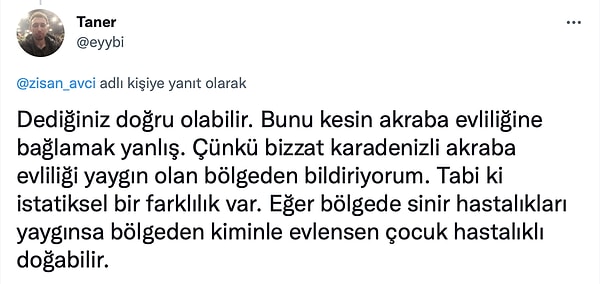 Taner
@eyybi

...

@zisan_avci adlı kişiye yanıt olarak

Dediğiniz doğru olabilir. Bunu kesin akraba evliliğine bağlamak yanlış. Çünkü bizzat karadenizli akraba evliliği yaygın olan bölgeden bildiriyorum. Tabi ki istatiksel bir farklılık var. Eğer bölgede sinir hastalıkları yaygınsa bölgeden kiminle evlensen çocuk hastalıklı doğabilir.